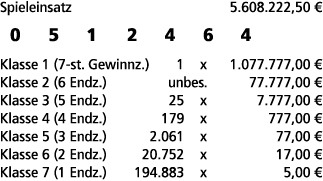 Spieleinsatz 5.608.222,50 €

0 5 1 2 4 6 4

| | | | |
|---|---|---|---|
| Klasse 1 (7-st. Gewinnz.) | 1 | x | 1.077.777,00 € |
| Klasse 2 (6 Endz.) | unbes. | | 77.777,00 € |
| Klasse 3 (5 Endz.) | 25 | x | 7.777,00 € |
| Klasse 4 (4 Endz.) | 179 | x | 777,00 € |
| Klasse 5 (3 Endz.) | 2.061 | x | 77,00 € |
| Klasse 6 (2 Endz.) | 20.752 | x | 17,00 € |
| Klasse 7 (1 Endz.) | 194.883 | x | 5,00 € |